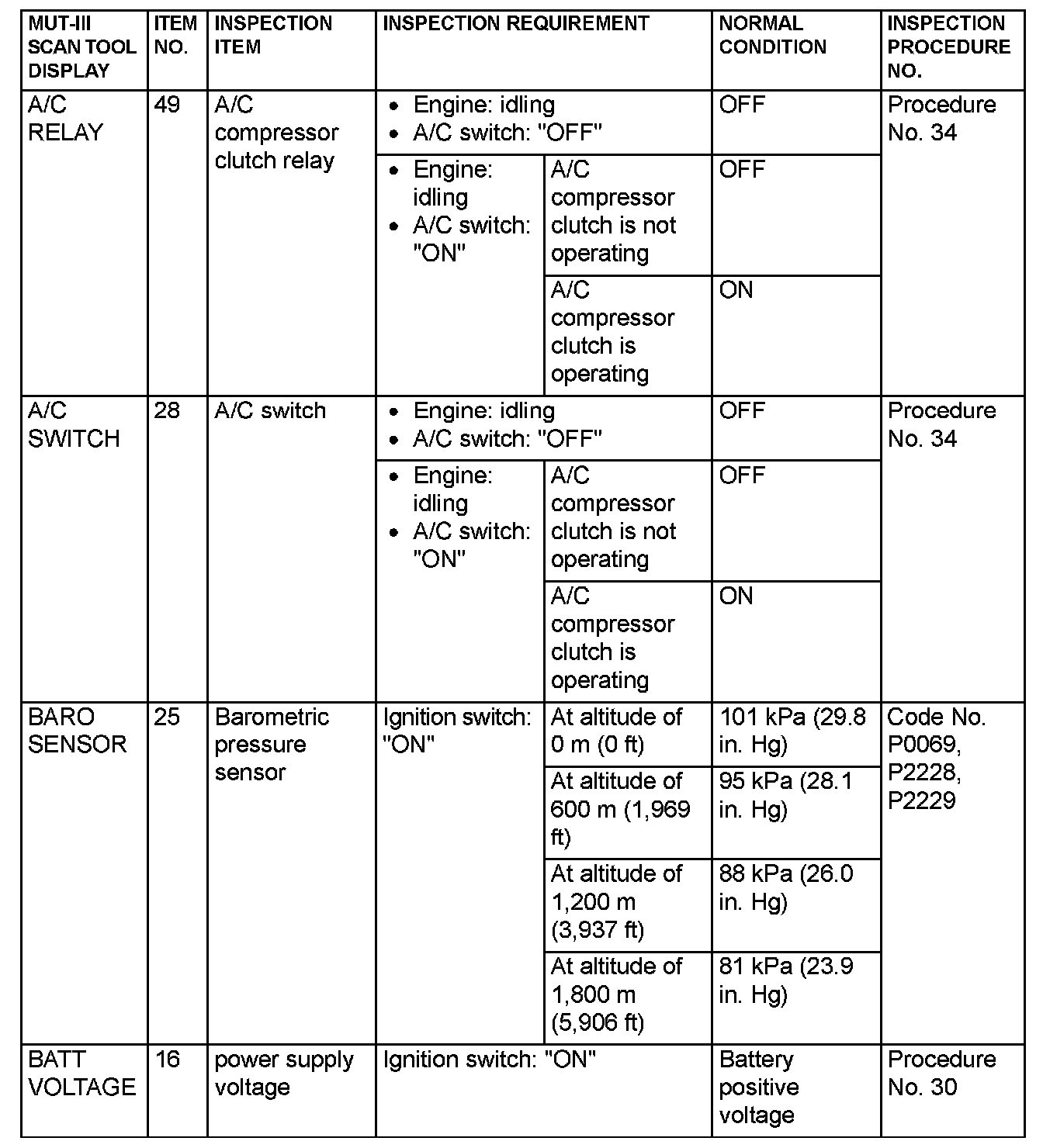 | MUT-III SCAN TOOL DISPLAY | ITEM NO. | INSPECTION ITEM | INSPECTION REQUIREMENT | | NORMAL CONDITION | INSPECTION PROCEDURE NO. |
|---|---|---|---|---|---|---|
| A/C RELAY | 49 | A/C compressor clutch relay | • Engine: idling • A/C switch: "OFF" | | OFF | Procedure No. 34 |
| | | | • Engine: idling • A/C switch: "ON" | A/C compressor clutch is not operating | OFF | |
| | | | | A/C compressor clutch is operating | ON | |
| A/C SWITCH | 28 | A/C switch | • Engine: idling • A/C switch: "OFF" | | OFF | Procedure No. 34 |
| | | | • Engine: idling • A/C switch: "ON" | A/C compressor clutch is not operating | OFF | |
| | | | | A/C compressor clutch is operating | ON | |
| BARO SENSOR | 25 | Barometric pressure sensor | Ignition switch: "ON" | At altitude of 0 m (0 ft) | 101 kPa (29.8 in. Hg) | Code No. P0069, P2228, P2229 |
| | | | | At altitude of 600 m (1,969 ft) | 95 kPa (28.1 in. Hg) | |
| | | | | At altitude of 1,200 m (3,937 ft) | 88 kPa (26.0 in. Hg) | |
| | | | | At altitude of 1,800 m (5,906 ft) | 81 kPa (23.9 in. Hg) | |
| BATT VOLTAGE | 16 | power supply voltage | Ignition switch: "ON" | | Battery positive voltage | Procedure No. 30 |